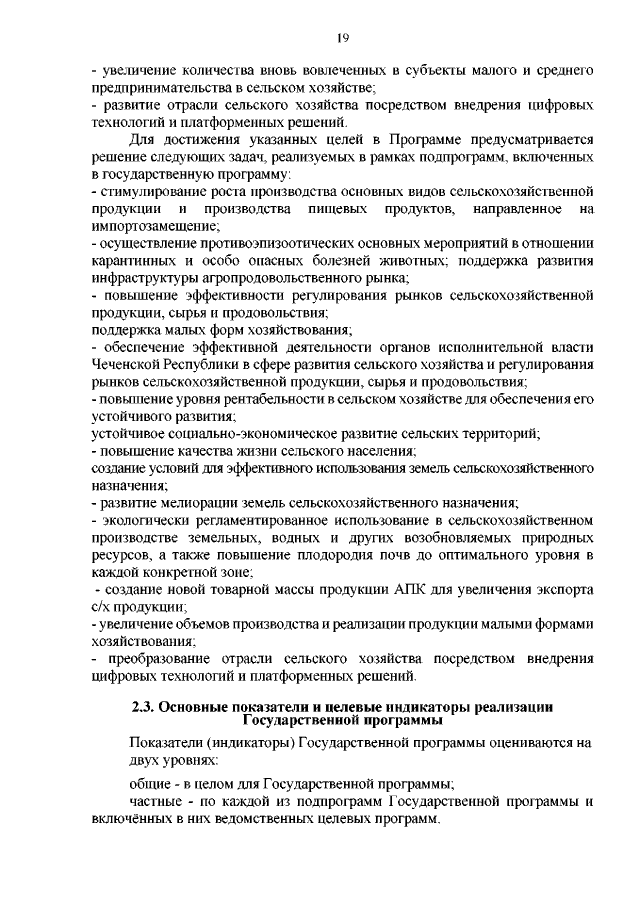 19

- увеличение количества вновь вовлеченных в субъекты малого и среднего предпринимательства в сельском хозяйстве;
- развитие отрасли сельского хозяйства посредством внедрения цифровых технологий и платформенных решений.

Для достижения указанных целей в Программе предусматривается решение следующих задач, реализуемых в рамках подпрограмм, включенных в государственную программу:
- стимулирование роста производства основных видов сельскохозяйственной продукции и производства пищевых продуктов, направленное на импортозамещение;
- осуществление противоэпизоотических основных мероприятий в отношении карантинных и особо опасных болезней животных; поддержка развития инфраструктуры агропродовольственного рынка;
- повышение эффективности регулирования рынков сельскохозяйственной продукции, сырья и продовольствия;
поддержка малых форм хозяйствования;
- обеспечение эффективной деятельности органов исполнительной власти Чеченской Республики в сфере развития сельского хозяйства и регулирования рынков сельскохозяйственной продукции, сырья и продовольствия;
- повышение уровня рентабельности в сельском хозяйстве для обеспечения его устойчивого развития;
устойчивое социально-экономическое развитие сельских территорий;
- повышение качества жизни сельского населения;
создание условий для эффективного использования земель сельскохозяйственного назначения;
- развитие мелиорации земель сельскохозяйственного назначения;
- экологически регламентированное использование в сельскохозяйственном производстве земельных, водных и других возобновляемых природных ресурсов, а также повышение плодородия почв до оптимального уровня в каждой конкретной зоне;
- создание новой товарной массы продукции АПК для увеличения экспорта с/х продукции;
- увеличение объемов производства и реализации продукции малыми формами хозяйствования;
- преобразование отрасли сельского хозяйства посредством внедрения цифровых технологий и платформенных решений.

2.3. Основные показатели и целевые индикаторы реализации Государственной программы

Показатели (индикаторы) Государственной программы оцениваются на двух уровнях:

общие - в целом для Государственной программы;
частные - по каждой из подпрограмм Государственной программы и включённых в них ведомственных целевых программ.